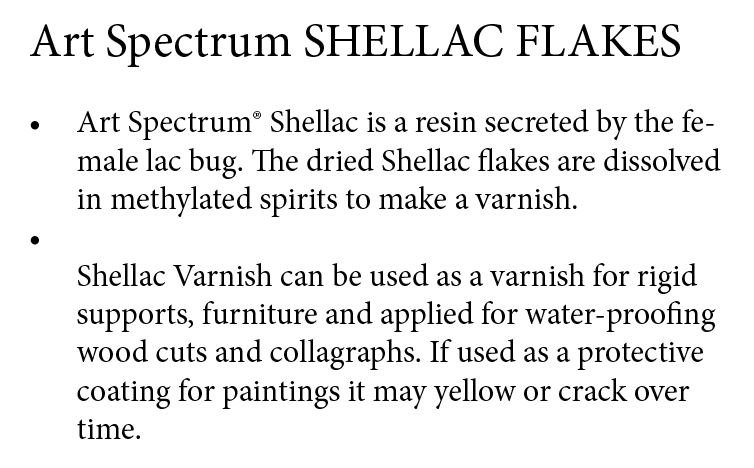 Art Spectrum SHELLAC FLAKES

• Art Spectrum® Shellac is a resin secreted by the female lac bug. The dried Shellac flakes are dissolved in methylated spirits to make a varnish.

• Shellac Varnish can be used as a varnish for rigid supports, furniture and applied for water-proofing wood cuts and collagraphs. If used as a protective coating for paintings it may yellow or crack over time.